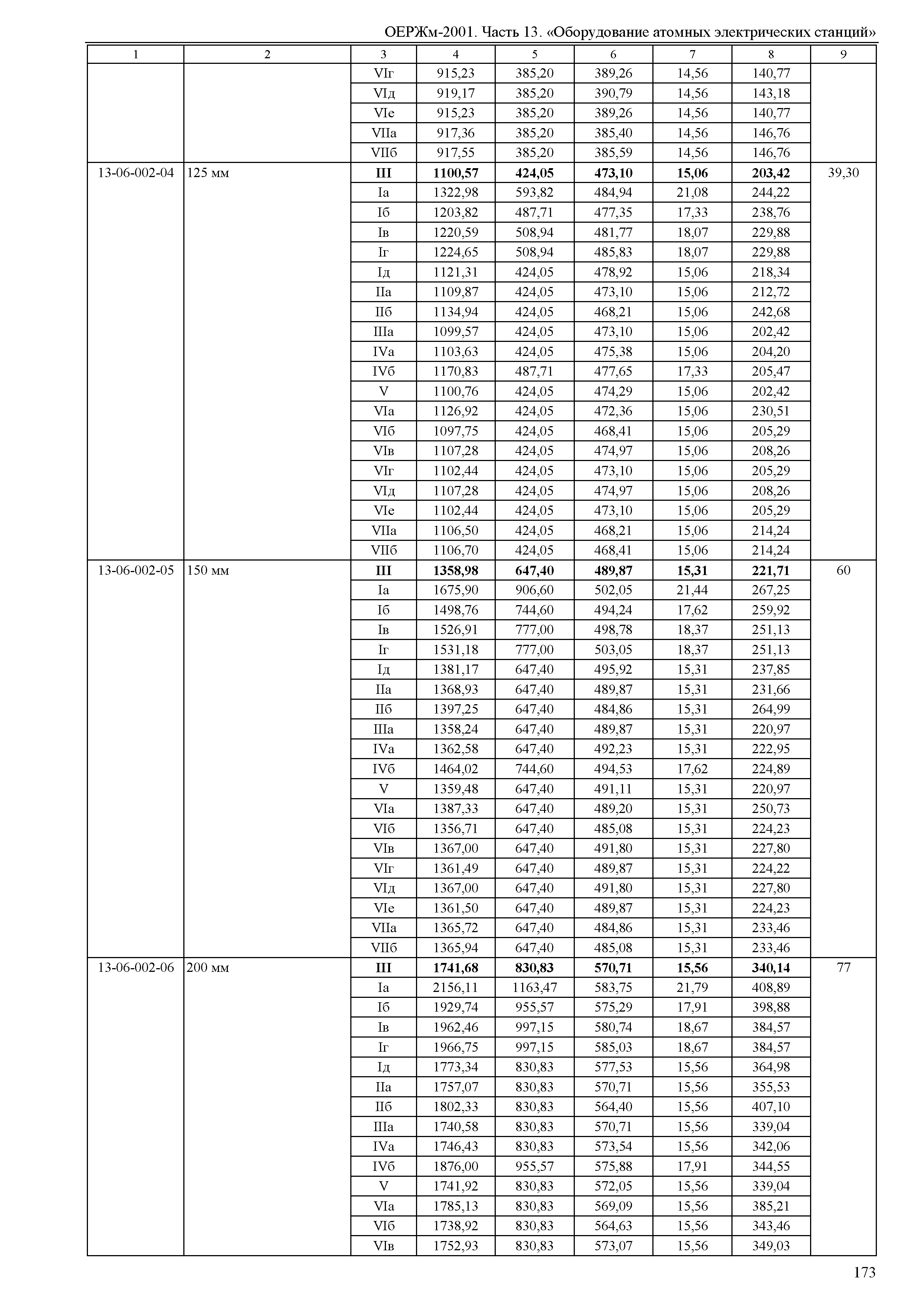 ОЕРЖм-2001. Часть 13. «Оборудование атомных электрических станций»

| 1 | 2 | 3 | 4 | 5 | 6 | 7 | 8 | 9 |
|---|---|---|---|---|---|---|---|---|
| | | VIг | 915,23 | 385,20 | 389,26 | 14,56 | 140,77 | |
| | | VIд | 919,17 | 385,20 | 390,79 | 14,56 | 143,18 | |
| | | VIе | 915,23 | 385,20 | 389,26 | 14,56 | 140,77 | |
| | | VIIа | 917,36 | 385,20 | 385,40 | 14,56 | 146,76 | |
| | | VIIб | 917,55 | 385,20 | 385,59 | 14,56 | 146,76 | |
| 13-06-002-04 | 125 мм | **III** | **1100,57** | **424,05** | **473,10** | **15,06** | **203,42** | 39,30 |
| | | Iа | 1322,98 | 593,82 | 484,94 | 21,08 | 244,22 | |
| | | Iб | 1203,82 | 487,71 | 477,35 | 17,33 | 238,76 | |
| | | Iв | 1220,59 | 508,94 | 481,77 | 18,07 | 229,88 | |
| | | Iг | 1224,65 | 508,94 | 485,83 | 18,07 | 229,88 | |
| | | Iд | 1121,31 | 424,05 | 478,92 | 15,06 | 218,34 | |
| | | IIа | 1109,87 | 424,05 | 473,10 | 15,06 | 212,72 | |
| | | IIб | 1134,94 | 424,05 | 468,21 | 15,06 | 242,68 | |
| | | IIIа | 1099,57 | 424,05 | 473,10 | 15,06 | 202,42 | |
| | | IVа | 1103,63 | 424,05 | 475,38 | 15,06 | 204,20 | |
| | | IVб | 1170,83 | 487,71 | 477,65 | 17,33 | 205,47 | |
| | | V | 1100,76 | 424,05 | 474,29 | 15,06 | 202,42 | |
| | | VIа | 1126,92 | 424,05 | 472,36 | 15,06 | 230,51 | |
| | | VIб | 1097,75 | 424,05 | 468,41 | 15,06 | 205,29 | |
| | | VIв | 1107,28 | 424,05 | 474,97 | 15,06 | 208,26 | |
| | | VIг | 1102,44 | 424,05 | 473,10 | 15,06 | 205,29 | |
| | | VIд | 1107,28 | 424,05 | 474,97 | 15,06 | 208,26 | |
| | | VIе | 1102,44 | 424,05 | 473,10 | 15,06 | 205,29 | |
| | | VIIа | 1106,50 | 424,05 | 468,21 | 15,06 | 214,24 | |
| | | VIIб | 1106,70 | 424,05 | 468,41 | 15,06 | 214,24 | |
| 13-06-002-05 | 150 мм | **III** | **1358,98** | **647,40** | **489,87** | **15,31** | **221,71** | 60 |
| | | Iа | 1675,90 | 906,60 | 502,05 | 21,44 | 267,25 | |
| | | Iб | 1498,76 | 744,60 | 494,24 | 17,62 | 259,92 | |
| | | Iв | 1526,91 | 777,00 | 498,78 | 18,37 | 251,13 | |
| | | Iг | 1531,18 | 777,00 | 503,05 | 18,37 | 251,13 | |
| | | Iд | 1381,17 | 647,40 | 495,92 | 15,31 | 237,85 | |
| | | IIа | 1368,93 | 647,40 | 489,87 | 15,31 | 231,66 | |
| | | IIб | 1397,25 | 647,40 | 484,86 | 15,31 | 264,99 | |
| | | IIIа | 1358,24 | 647,40 | 489,87 | 15,31 | 220,97 | |
| | | IVа | 1362,58 | 647,40 | 492,23 | 15,31 | 222,95 | |
| | | IVб | 1464,02 | 744,60 | 494,53 | 17,62 | 224,89 | |
| | | V | 1359,48 | 647,40 | 491,11 | 15,31 | 220,97 | |
| | | VIа | 1387,33 | 647,40 | 489,20 | 15,31 | 250,73 | |
| | | VIб | 1356,71 | 647,40 | 485,08 | 15,31 | 224,23 | |
| | | VIв | 1367,00 | 647,40 | 491,80 | 15,31 | 227,80 | |
| | | VIг | 1361,49 | 647,40 | 489,87 | 15,31 | 224,22 | |
| | | VIд | 1367,00 | 647,40 | 491,80 | 15,31 | 227,80 | |
| | | VIе | 1361,50 | 647,40 | 489,87 | 15,31 | 224,23 | |
| | | VIIа | 1365,72 | 647,40 | 484,86 | 15,31 | 233,46 | |
| | | VIIб | 1365,94 | 647,40 | 485,08 | 15,31 | 233,46 | |
| 13-06-002-06 | 200 мм | **III** | **1741,68** | **830,83** | **570,71** | **15,56** | **340,14** | 77 |
| | | Iа | 2156,11 | 1163,47 | 583,75 | 21,79 | 408,89 | |
| | | Iб | 1929,74 | 955,57 | 575,29 | 17,91 | 398,88 | |
| | | Iв | 1962,46 | 997,15 | 580,74 | 18,67 | 384,57 | |
| | | Iг | 1966,75 | 997,15 | 585,03 | 18,67 | 384,57 | |
| | | Iд | 1773,34 | 830,83 | 577,53 | 15,56 | 364,98 | |
| | | IIа | 1757,07 | 830,83 | 570,71 | 15,56 | 355,53 | |
| | | IIб | 1802,33 | 830,83 | 564,40 | 15,56 | 407,10 | |
| | | IIIа | 1740,58 | 830,83 | 570,71 | 15,56 | 339,04 | |
| | | IVа | 1746,43 | 830,83 | 573,54 | 15,56 | 342,06 | |
| | | IVб | 1876,00 | 955,57 | 575,88 | 17,91 | 344,55 | |
| | | V | 1741,92 | 830,83 | 572,05 | 15,56 | 339,04 | |
| | | VIа | 1785,13 | 830,83 | 569,09 | 15,56 | 385,21 | |
| | | VIб | 1738,92 | 830,83 | 564,63 | 15,56 | 343,46 | |
| | | VIв | 1752,93 | 830,83 | 573,07 | 15,56 | 349,03 | |

173